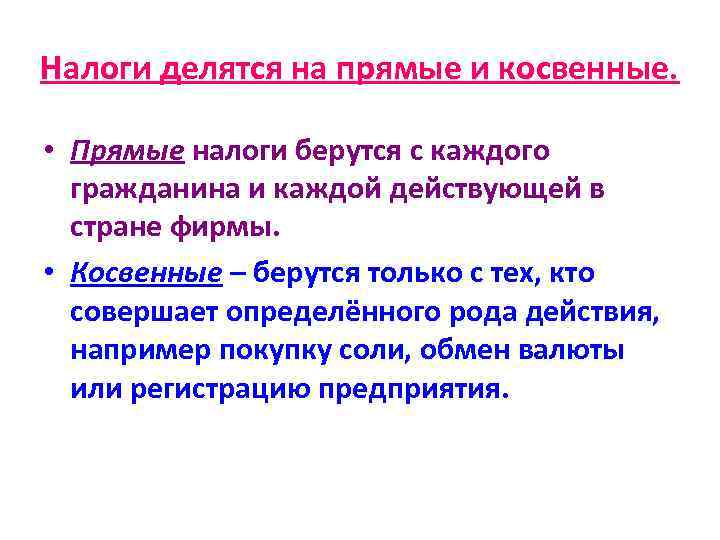 Налоги делятся на прямые и косвенные.

• Прямые налоги берутся с каждого гражданина и каждой действующей в стране фирмы.

• Косвенные – берутся только с тех, кто совершает определённого рода действия, например покупку соли, обмен валюты или регистрацию предприятия.